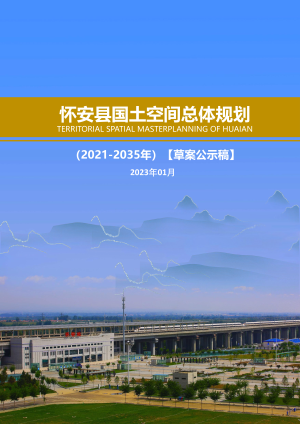 怀安县国土空间总体规划
TERRITORIAL SPATIAL MASTERPLANNING OF HUAIAN

（2021-2035年）【草案公示稿】

2023年01月